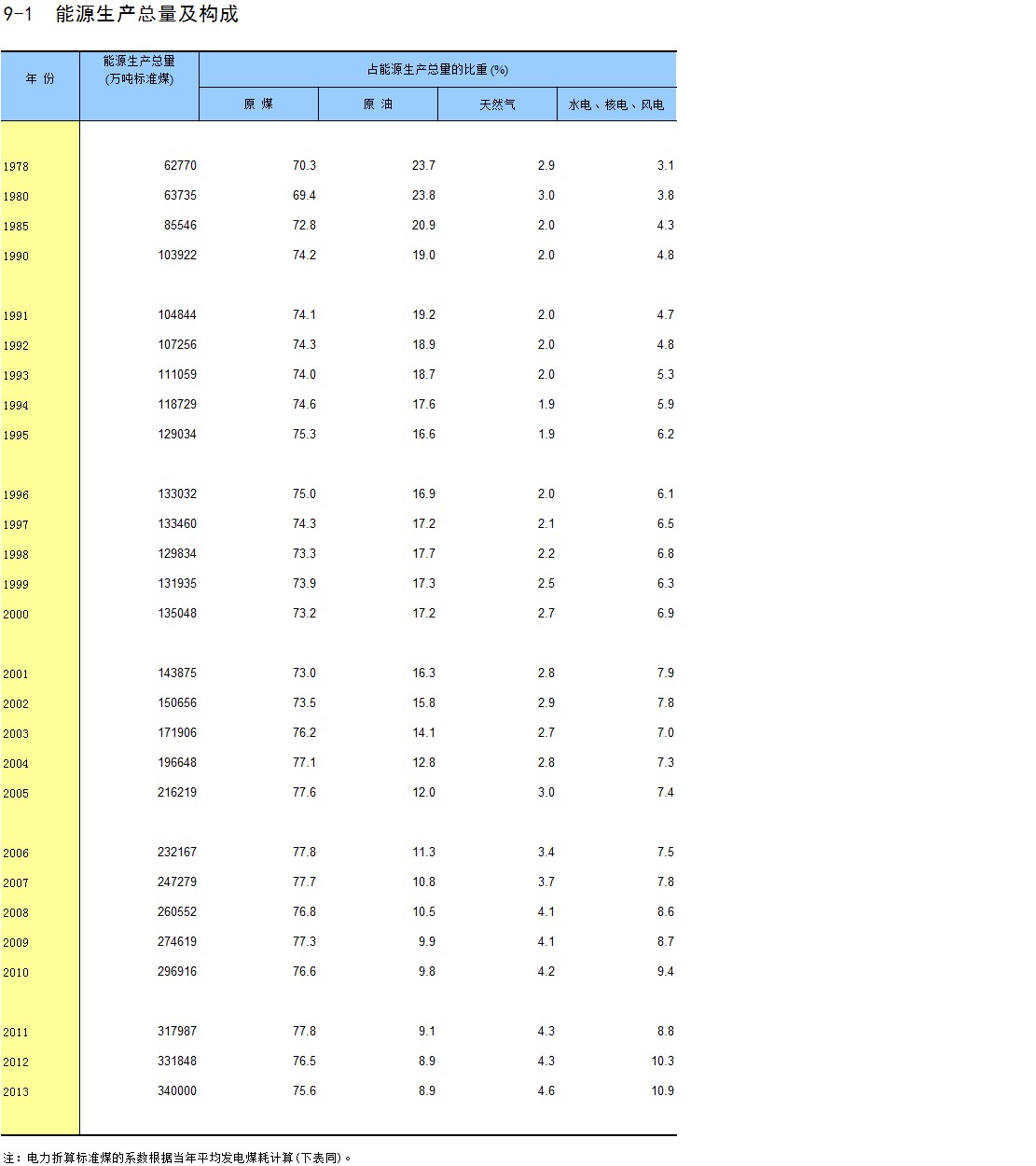 9-1 能源生产总量及构成

| 年 份 | 能源生产总量 (万吨标准煤) | 占能源生产总量的比重 (%) 原 煤 | 原 油 | 天然气 | 水电、核电、风电 |
|---|---|---|---|---|---|
| 1978 | 62770 | 70.3 | 23.7 | 2.9 | 3.1 |
| 1980 | 63735 | 69.4 | 23.8 | 3.0 | 3.8 |
| 1985 | 85546 | 72.8 | 20.9 | 2.0 | 4.3 |
| 1990 | 103922 | 74.2 | 19.0 | 2.0 | 4.8 |
| 1991 | 104844 | 74.1 | 19.2 | 2.0 | 4.7 |
| 1992 | 107256 | 74.3 | 18.9 | 2.0 | 4.8 |
| 1993 | 111059 | 74.0 | 18.7 | 2.0 | 5.3 |
| 1994 | 118729 | 74.6 | 17.6 | 1.9 | 5.9 |
| 1995 | 129034 | 75.3 | 16.6 | 1.9 | 6.2 |
| 1996 | 133032 | 75.0 | 16.9 | 2.0 | 6.1 |
| 1997 | 133460 | 74.3 | 17.2 | 2.1 | 6.5 |
| 1998 | 129834 | 73.3 | 17.7 | 2.2 | 6.8 |
| 1999 | 131935 | 73.9 | 17.3 | 2.5 | 6.3 |
| 2000 | 135048 | 73.2 | 17.2 | 2.7 | 6.9 |
| 2001 | 143875 | 73.0 | 16.3 | 2.8 | 7.9 |
| 2002 | 150656 | 73.5 | 15.8 | 2.9 | 7.8 |
| 2003 | 171906 | 76.2 | 14.1 | 2.7 | 7.0 |
| 2004 | 196648 | 77.1 | 12.8 | 2.8 | 7.3 |
| 2005 | 216219 | 77.6 | 12.0 | 3.0 | 7.4 |
| 2006 | 232167 | 77.8 | 11.3 | 3.4 | 7.5 |
| 2007 | 247279 | 77.7 | 10.8 | 3.7 | 7.8 |
| 2008 | 260552 | 76.8 | 10.5 | 4.1 | 8.6 |
| 2009 | 274619 | 77.3 | 9.9 | 4.1 | 8.7 |
| 2010 | 296916 | 76.6 | 9.8 | 4.2 | 9.4 |
| 2011 | 317987 | 77.8 | 9.1 | 4.3 | 8.8 |
| 2012 | 331848 | 76.5 | 8.9 | 4.3 | 10.3 |
| 2013 | 340000 | 75.6 | 8.9 | 4.6 | 10.9 |

注：电力折算标准煤的系数根据当年平均发电煤耗计算(下表同)。